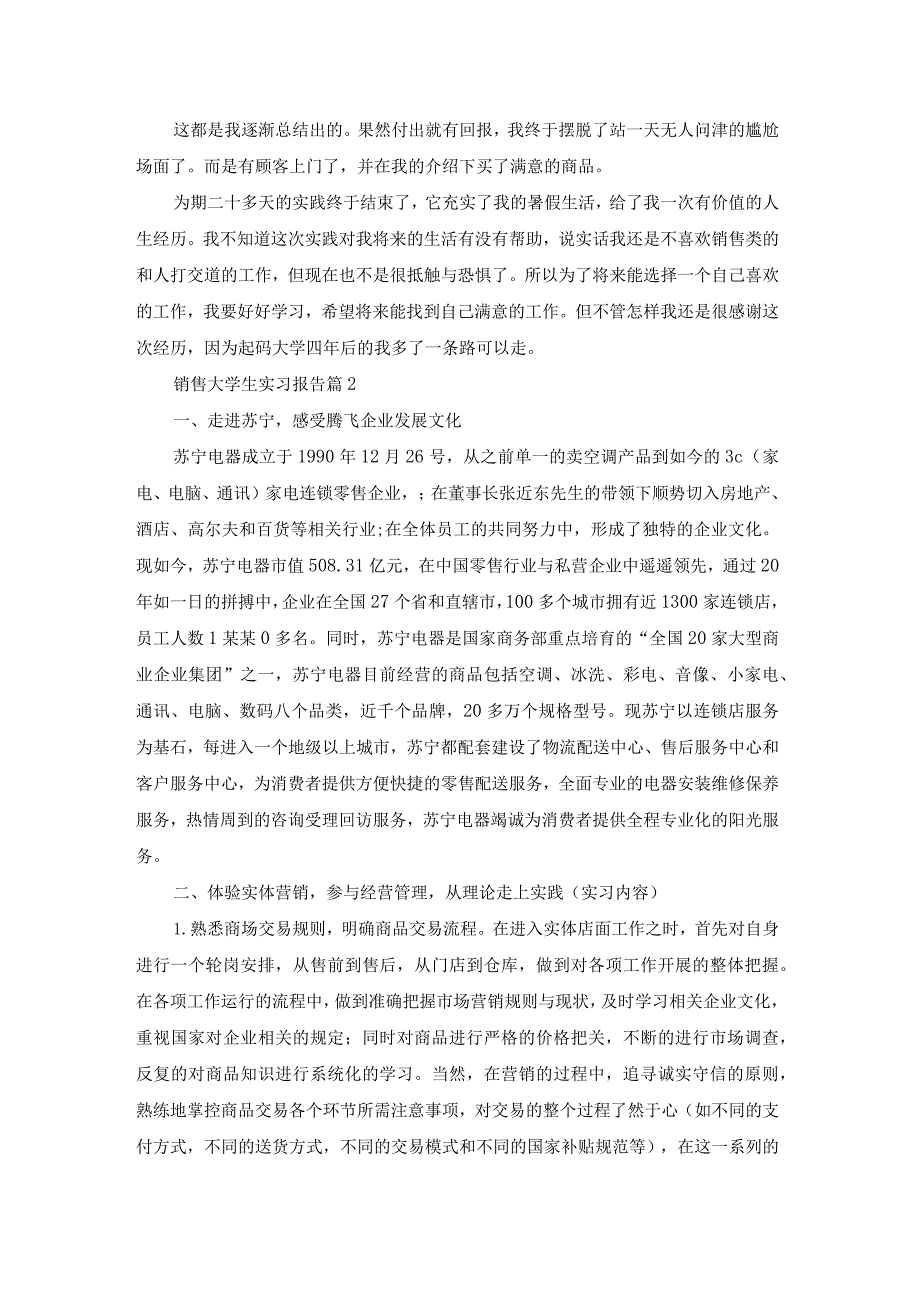 这都是我逐渐总结出的。果然付出就有回报，我终于摆脱了站一天无人问津的尴尬场面了。而是有顾客上门了，并在我的介绍下买了满意的商品。

为期二十多天的实践终于结束了，它充实了我的暑假生活，给了我一次有价值的人生经历。我不知道这次实践对我将来的生活有没有帮助，说实话我还是不喜欢销售类的和人打交道的工作，但现在也不是很抵触与恐惧了。所以为了将来能选择一个自己喜欢的工作，我要好好学习，希望将来能找到自己满意的工作。但不管怎样我还是很感谢这次经历，因为起码大学四年后的我多了一条路可以走。

销售大学生实习报告篇2

一、走进苏宁，感受腾飞企业发展文化

苏宁电器成立于1990年12月26号，从之前单一的卖空调产品到如今的3c（家电、电脑、通讯）家电连锁零售企业，；在董事长张近东先生的带领下顺势切入房地产、酒店、高尔夫和百货等相关行业;在全体员工的共同努力中，形成了独特的企业文化。现如今，苏宁电器市值508.31亿元，在中国零售行业与私营企业中遥遥领先，通过20年如一日的拼搏中，企业在全国27个省和直辖市，100多个城市拥有近1300家连锁店，员工人数1某某0多名。同时，苏宁电器是国家商务部重点培育的“全国20家大型商业企业集团”之一，苏宁电器目前经营的商品包括空调、冰洗、彩电、音像、小家电、通讯、电脑、数码八个品类，近千个品牌，20多万个规格型号。现苏宁以连锁店服务为基石，每进入一个地级以上城市，苏宁都配套建设了物流配送中心、售后服务中心和客户服务中心，为消费者提供方便快捷的零售配送服务，全面专业的电器安装维修保养服务，热情周到的咨询受理回访服务，苏宁电器竭诚为消费者提供全程专业化的阳光服务。

二、体验实体营销，参与经营管理，从理论走上实践（实习内容）

1.熟悉商场交易规则，明确商品交易流程。在进入实体店面工作之时，首先对自身进行一个轮岗安排，从售前到售后，从门店到仓库，做到对各项工作开展的整体把握。在各项工作运行的流程中，做到准确把握市场营销规则与现状，及时学习相关企业文化，重视国家对企业相关的规定；同时对商品进行严格的价格把关，不断的进行市场调查，反复的对商品知识进行系统化的学习。当然，在营销的过程中，追寻诚实守信的原则，熟练地掌控商品交易各个环节所需注意事项，对交易的整个过程了然于心（如不同的支付方式，不同的送货方式，不同的交易模式和不同的国家补贴规范等），在这一系列的